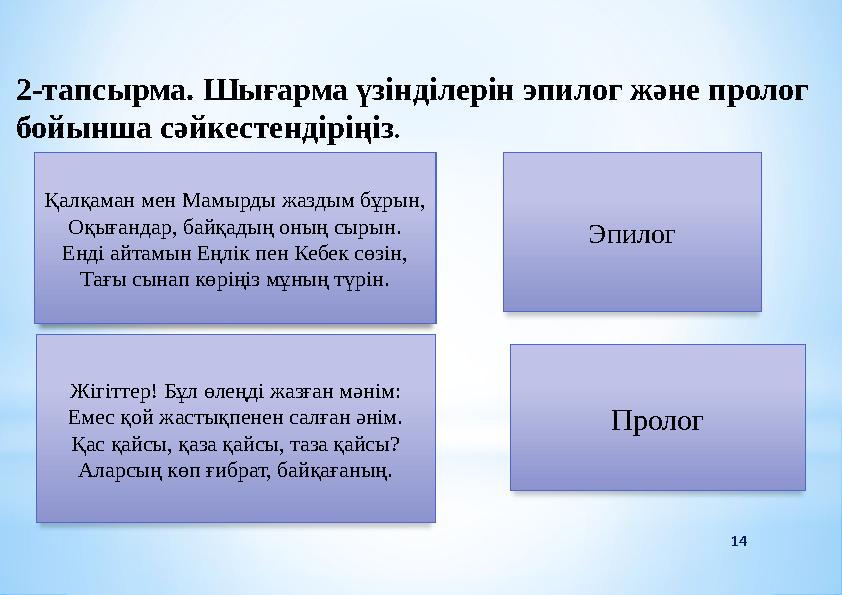 2-тапсырма. Шығарма үзінділерін эпилог және пролог бойынша сәйкестендіріңіз.

Қалқаман мен Мамырды жаздым бұрын,
Оқығандар, байқадың оның сырын.
Енді айтамын Еңлік пен Кебек сөзін,
Тағы сынап көріңіз мұның түрін.

Эпилог

Жігіттер! Бұл өлеңді жазған мәнім:
Емес қой жастықпенен салған әнім.
Қас қайсы, қаза қайсы, таза қайсы?
Аларсың көп ғибрат, байқағаның.

Пролог

14